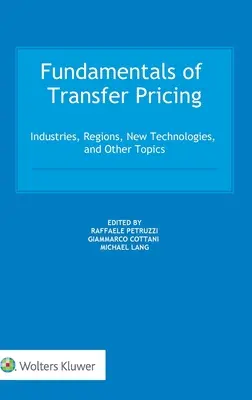 Fundamentals of Transfer Pricing

Industries, Regions, New Technologies, and Other Topics

EDITED BY
RAFFAELE PETRUZZI
GIAMMARCO COTTANI
MICHAEL LANG

Wolters Kluwer